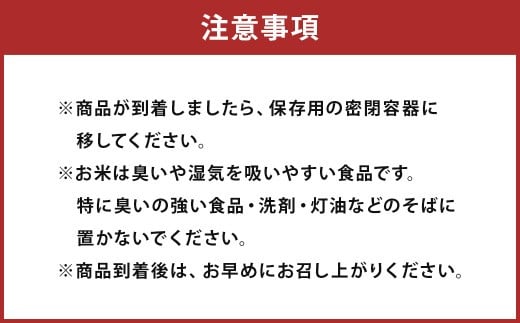 注意事項

※商品が到着しましたら、保存用の密閉容器に移してください。

※お米は臭いや湿気を吸いやすい食品です。特に臭いの強い食品・洗剤・灯油などのそばに置かないでください。

※商品到着後は、お早めにお召し上がりください。